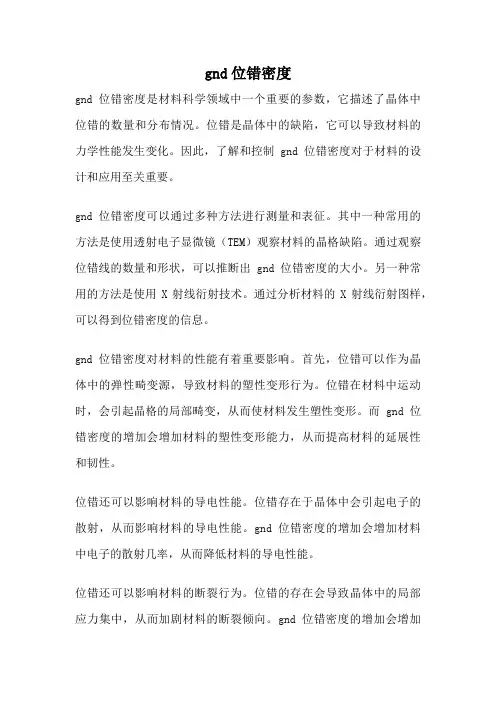 gnd 位错密度

gnd 位错密度是材料科学领域中一个重要的参数，它描述了晶体中位错的数量和分布情况。位错是晶体中的缺陷，它可以导致材料的力学性能发生变化。因此，了解和控制 gnd 位错密度对于材料的设计和应用至关重要。

gnd 位错密度可以通过多种方法进行测量和表征。其中一种常用的方法是使用透射电子显微镜（TEM）观察材料的晶格缺陷。通过观察位错线的数量和形状，可以推断出 gnd 位错密度的大小。另一种常用的方法是使用 X 射线衍射技术。通过分析材料的 X 射线衍射图样，可以得到位错密度的信息。

gnd 位错密度对材料的性能有着重要影响。首先，位错可以作为晶体中的弹性畸变源，导致材料的塑性变形行为。位错在材料中运动时，会引起晶格的局部畸变，从而使材料发生塑性变形。而 gnd 位错密度的增加会增加材料的塑性变形能力，从而提高材料的延展性和韧性。

位错还可以影响材料的导电性能。位错存在于晶体中会引起电子的散射，从而影响材料的导电性能。gnd 位错密度的增加会增加材料中电子的散射几率，从而降低材料的导电性能。

位错还可以影响材料的断裂行为。位错的存在会导致晶体中的局部应力集中，从而加剧材料的断裂倾向。gnd 位错密度的增加会增加